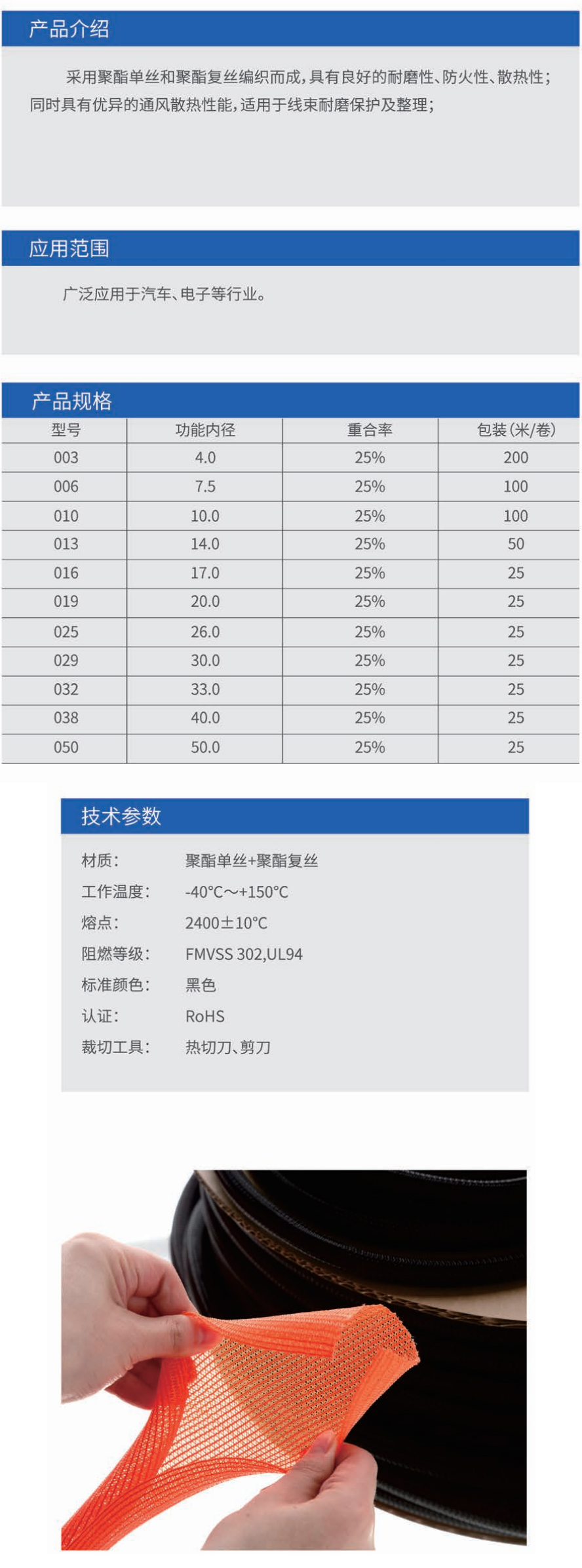 产品介绍

采用聚酯单丝和聚酯复丝编织而成，具有良好的耐磨性、防火性、散热性；同时具有优异的通风散热性能，适用于线束耐磨保护及整理；

应用范围

广泛应用于汽车、电子等行业。

产品规格

| 型号 | 功能内径 | 重合率 | 包装(米/卷) |
|---|---|---|---|
| 003 | 4.0 | 25% | 200 |
| 006 | 7.5 | 25% | 100 |
| 010 | 10.0 | 25% | 100 |
| 013 | 14.0 | 25% | 50 |
| 016 | 17.0 | 25% | 25 |
| 019 | 20.0 | 25% | 25 |
| 025 | 26.0 | 25% | 25 |
| 029 | 30.0 | 25% | 25 |
| 032 | 33.0 | 25% | 25 |
| 038 | 40.0 | 25% | 25 |
| 050 | 50.0 | 25% | 25 |

技术参数

材质： 聚酯单丝+聚酯复丝
工作温度： -40°C～+150°C
熔点： 2400±10°C
阻燃等级： FMVSS 302,UL94
标准颜色： 黑色
认证： RoHS
裁切工具： 热切刀、剪刀